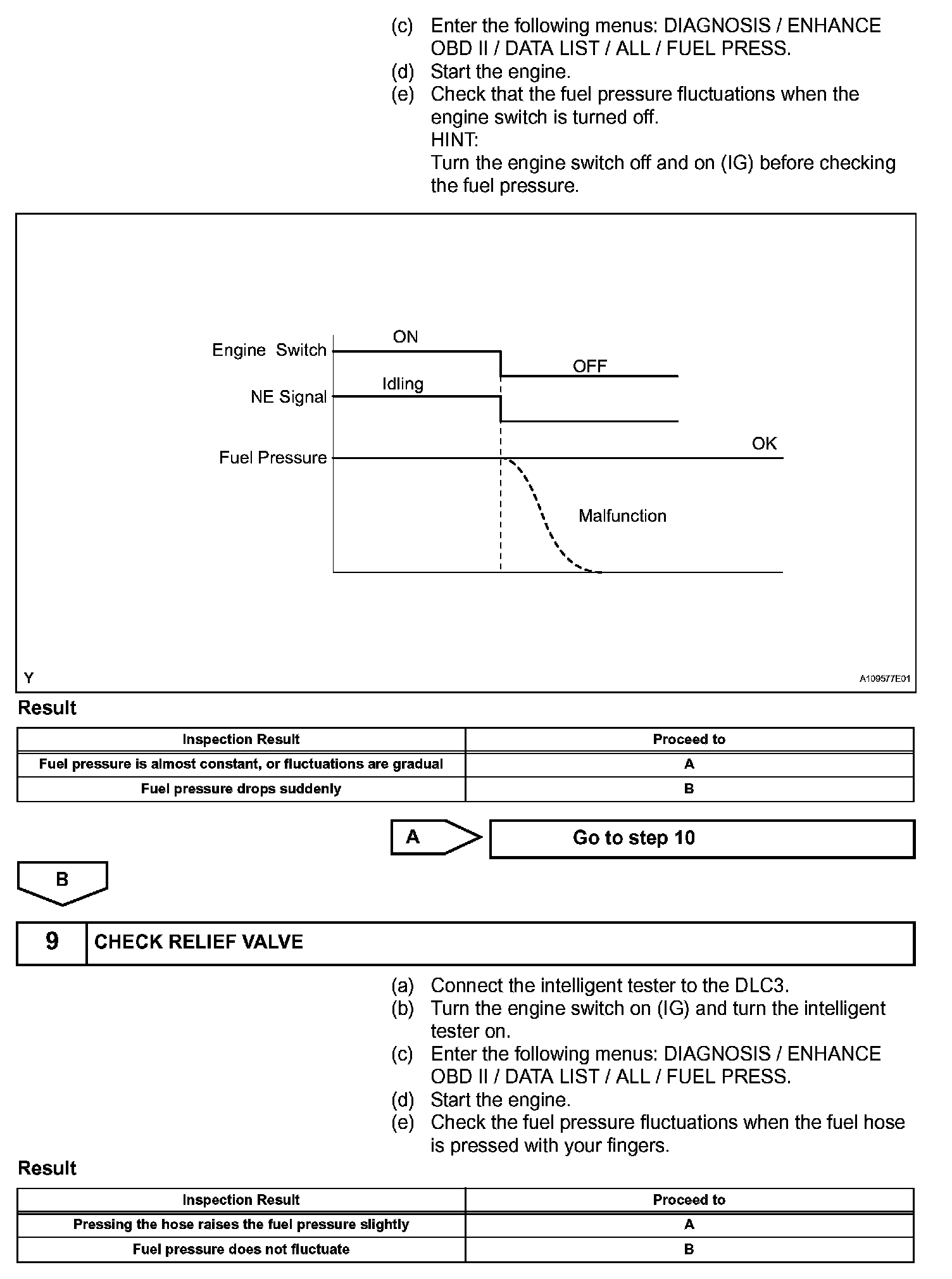 (c) Enter the following menus: DIAGNOSIS / ENHANCE OBD II / DATA LIST / ALL / FUEL PRESS.
(d) Start the engine.
(e) Check that the fuel pressure fluctuations when the engine switch is turned off.
HINT:
Turn the engine switch off and on (IG) before checking the fuel pressure.

Engine Switch
ON
OFF
NE Signal
Idling
Fuel Pressure
OK
Malfunction
Y
A109577E01

Result

| Inspection Result | Proceed to |
|---|---|
| Fuel pressure is almost constant, or fluctuations are gradual | A |
| Fuel pressure drops suddenly | B |

A
Go to step 10

B

9 CHECK RELIEF VALVE

(a) Connect the intelligent tester to the DLC3.
(b) Turn the engine switch on (IG) and turn the intelligent tester on.
(c) Enter the following menus: DIAGNOSIS / ENHANCE OBD II / DATA LIST / ALL / FUEL PRESS.
(d) Start the engine.
(e) Check the fuel pressure fluctuations when the fuel hose is pressed with your fingers.

Result

| Inspection Result | Proceed to |
|---|---|
| Pressing the hose raises the fuel pressure slightly | A |
| Fuel pressure does not fluctuate | B |